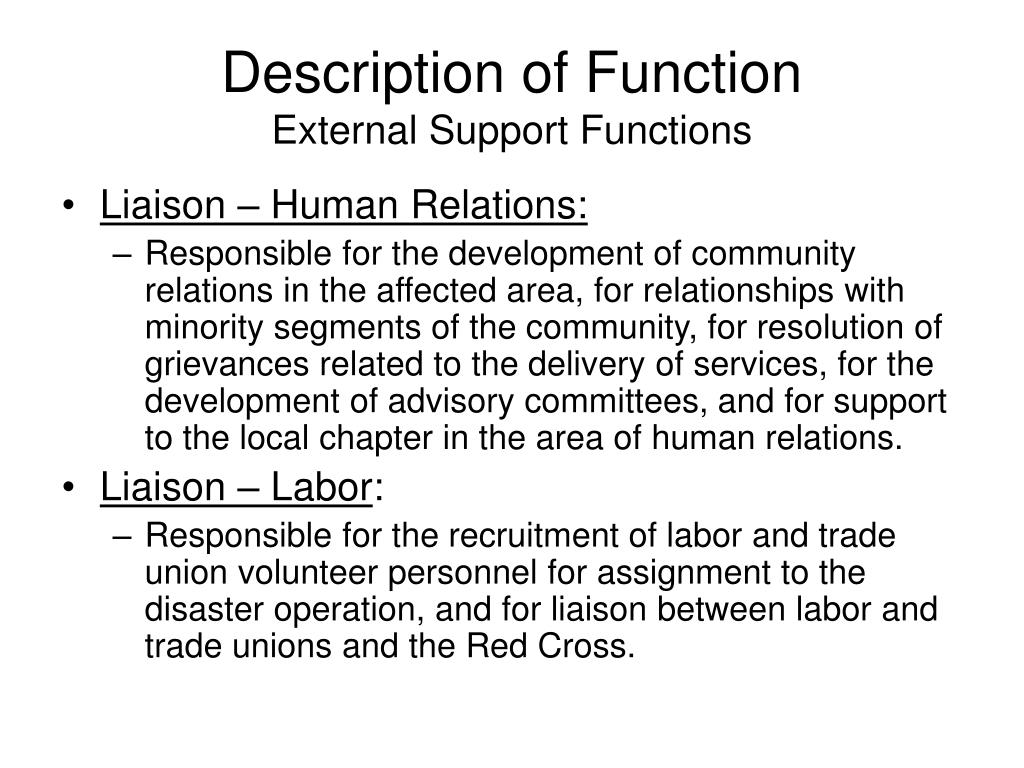 Description of Function
External Support Functions

• Liaison – Human Relations:
– Responsible for the development of community relations in the affected area, for relationships with minority segments of the community, for resolution of grievances related to the delivery of services, for the development of advisory committees, and for support to the local chapter in the area of human relations.

• Liaison – Labor:
– Responsible for the recruitment of labor and trade union volunteer personnel for assignment to the disaster operation, and for liaison between labor and trade unions and the Red Cross.